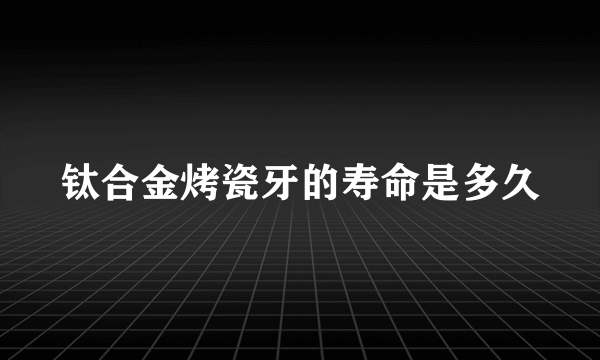 钛合金烤瓷牙的寿命是多久